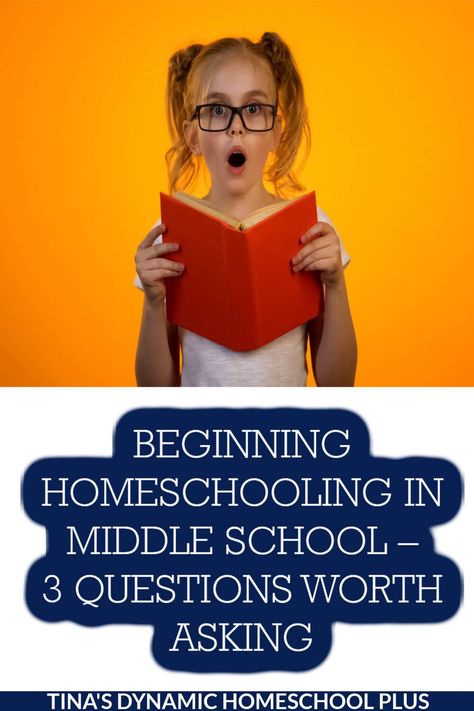 BEGINNING HOMESCHOOLING IN MIDDLE SCHOOL – 3 QUESTIONS WORTH ASKING

TINA'S DYNAMIC HOMESCHOOL PLUS